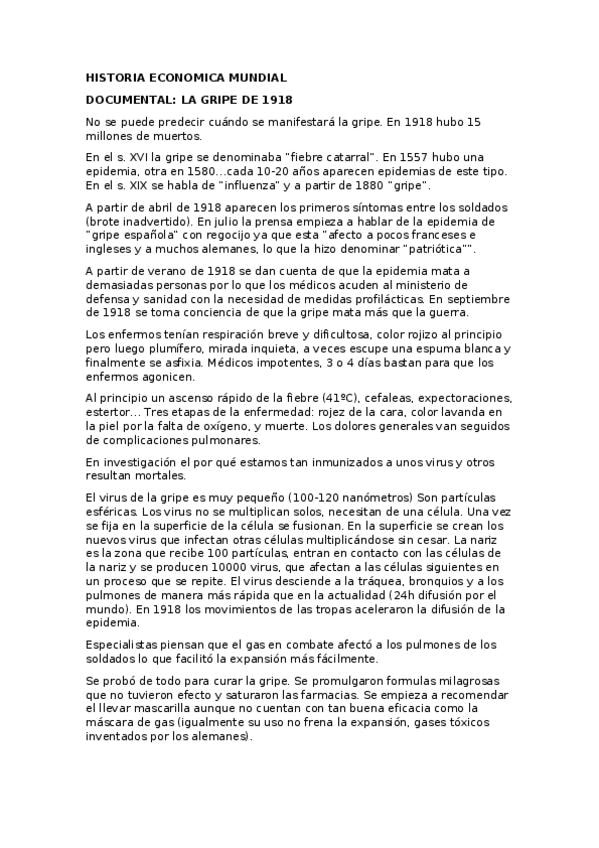 HISTORIA ECONOMICA MUNDIAL

DOCUMENTAL: LA GRIPE DE 1918

No se puede predecir cuándo se manifestará la gripe. En 1918 hubo 15 millones de muertos.

En el s. XVI la gripe se denominaba "fiebre catarral". En 1557 hubo una epidemia, otra en 1580...cada 10-20 años aparecen epidemias de este tipo. En el s. XIX se habla de "influenza" y a partir de 1880 "gripe".

A partir de abril de 1918 aparecen los primeros síntomas entre los soldados (brote inadvertido). En julio la prensa empieza a hablar de la epidemia de "gripe española" con regocijo ya que esta "afecto a pocos franceses e ingleses y a muchos alemanes, lo que la hizo denominar "patriótica"".

A partir de verano de 1918 se dan cuenta de que la epidemia mata a demasiadas personas por lo que los médicos acuden al ministerio de defensa y sanidad con la necesidad de medidas profilácticas. En septiembre de 1918 se toma conciencia de que la gripe mata más que la guerra.

Los enfermos tenían respiración breve y dificultosa, color rojizo al principio pero luego plumífero, mirada inquieta, a veces escupe una espuma blanca y finalmente se asfixia. Médicos impotentes, 3 o 4 días bastan para que los enfermos agonicen.

Al principio un ascenso rápido de la fiebre (41ºC), cefaleas, expectoraciones, estertor... Tres etapas de la enfermedad: rojez de la cara, color lavanda en la piel por la falta de oxígeno, y muerte. Los dolores generales van seguidos de complicaciones pulmonares.

En investigación el por qué estamos tan inmunizados a unos virus y otros resultan mortales.

El virus de la gripe es muy pequeño (100-120 nanómetros) Son partículas esféricas. Los virus no se multiplican solos, necesitan de una célula. Una vez se fija en la superficie de la célula se fusionan. En la superficie se crean los nuevos virus que infectan otras células multiplicándose sin cesar. La nariz es la zona que recibe 100 partículas, entran en contacto con las células de la nariz y se producen 10000 virus, que afectan a las células siguientes en un proceso que se repite. El virus desciende a la tráquea, bronquios y a los pulmones de manera más rápida que en la actualidad (24h difusión por el mundo). En 1918 los movimientos de las tropas aceleraron la difusión de la epidemia.

Especialistas piensan que el gas en combate afectó a los pulmones de los soldados lo que facilitó la expansión más fácilmente.

Se probó de todo para curar la gripe. Se promulgaron formulas milagrosas que no tuvieron efecto y saturaron las farmacias. Se empieza a recomendar el llevar mascarilla aunque no cuentan con tan buena eficacia como la máscara de gas (igualmente su uso no frena la expansión, gases tóxicos inventados por los alemanes).